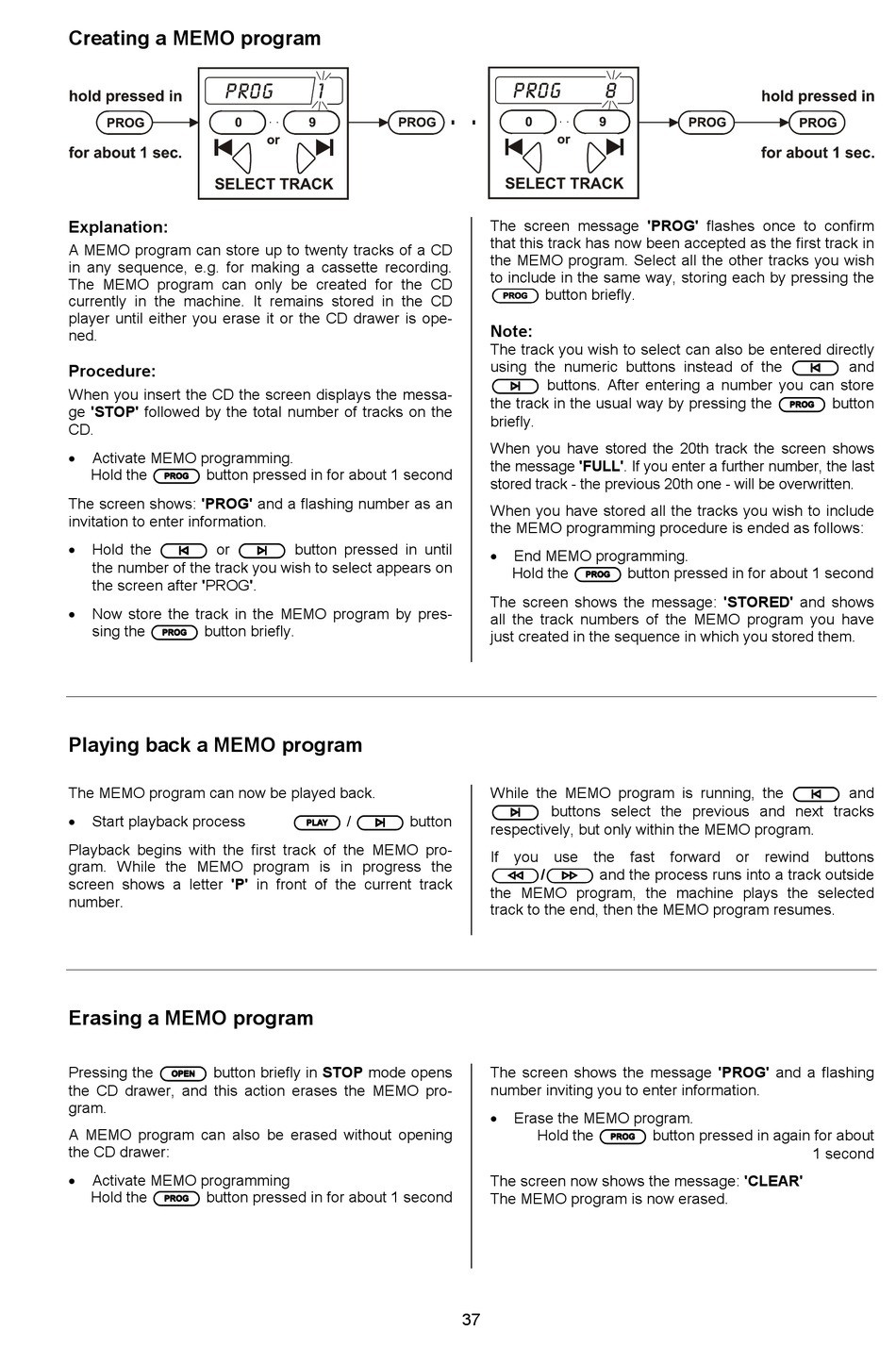 Creating a MEMO program

hold pressed in PROG for about 1 sec.

PROG 1
0 .. 9
or
SELECT TRACK

PROG . .

PROG 8
0 .. 9
or
SELECT TRACK

PROG

hold pressed in PROG for about 1 sec.

Explanation:
A MEMO program can store up to twenty tracks of a CD in any sequence, e.g. for making a cassette recording. The MEMO program can only be created for the CD currently in the machine. It remains stored in the CD player until either you erase it or the CD drawer is opened.

Procedure:
When you insert the CD the screen displays the message 'STOP' followed by the total number of tracks on the CD.

• Activate MEMO programming.
Hold the PROG button pressed in for about 1 second

The screen shows: 'PROG' and a flashing number as an invitation to enter information.

• Hold the or button pressed in until the number of the track you wish to select appears on the screen after 'PROG'.

• Now store the track in the MEMO program by pressing the PROG button briefly.

The screen message 'PROG' flashes once to confirm that this track has now been accepted as the first track in the MEMO program. Select all the other tracks you wish to include in the same way, storing each by pressing the PROG button briefly.

Note:
The track you wish to select can also be entered directly using the numeric buttons instead of the and buttons. After entering a number you can store the track in the usual way by pressing the PROG button briefly.

When you have stored the 20th track the screen shows the message 'FULL'. If you enter a further number, the last stored track - the previous 20th one - will be overwritten.

When you have stored all the tracks you wish to include the MEMO programming procedure is ended as follows:

• End MEMO programming.
Hold the PROG button pressed in for about 1 second

The screen shows the message: 'STORED' and shows all the track numbers of the MEMO program you have just created in the sequence in which you stored them.

Playing back a MEMO program

The MEMO program can now be played back.

• Start playback process PLAY / button

Playback begins with the first track of the MEMO program. While the MEMO program is in progress the screen shows a letter 'P' in front of the current track number.

While the MEMO program is running, the and buttons select the previous and next tracks respectively, but only within the MEMO program.

If you use the fast forward or rewind buttons / and the process runs into a track outside the MEMO program, the machine plays the selected track to the end, then the MEMO program resumes.

Erasing a MEMO program

Pressing the OPEN button briefly in STOP mode opens the CD drawer, and this action erases the MEMO program.

A MEMO program can also be erased without opening the CD drawer:

• Activate MEMO programming
Hold the PROG button pressed in for about 1 second

The screen shows the message 'PROG' and a flashing number inviting you to enter information.

• Erase the MEMO program.
Hold the PROG button pressed in again for about 1 second

The screen now shows the message: 'CLEAR'
The MEMO program is now erased.

37